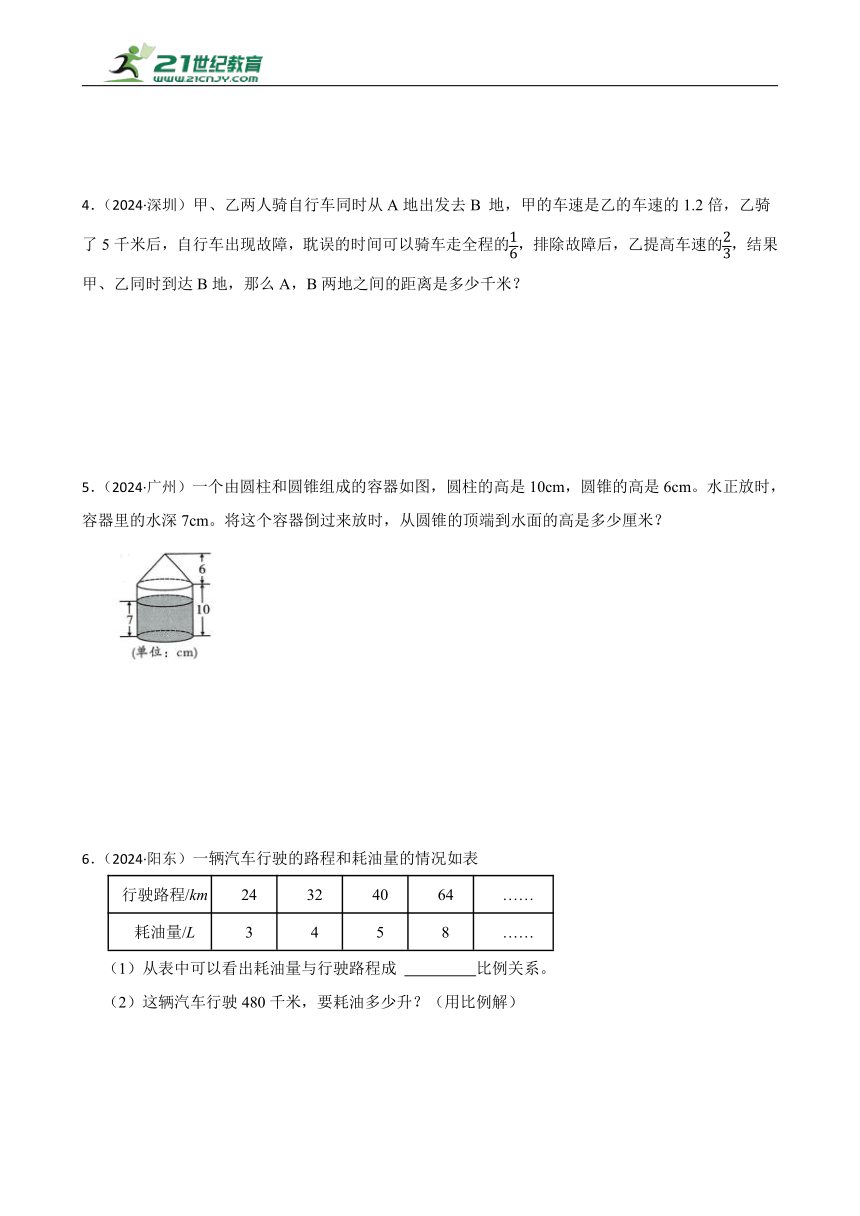 21世纪教育
www.21cnjy.com

4．（2024·深圳）甲、乙两人骑自行车同时从 A 地出发去 B 地，甲的车速是乙的车速的 1.2 倍，乙骑了 5 千米后，自行车出现故障，耽误的时间可以骑车走全程的$\frac{1}{6}$，排除故障后，乙提高车速的$\frac{2}{3}$，结果甲、乙同时到达 B 地，那么 A，B 两地之间的距离是多少千米？

5．（2024·广州）一个由圆柱和圆锥组成的容器如图，圆柱的高是 10cm，圆锥的高是 6cm。水正放时，容器里的水深 7cm。将这个容器倒过来放时，从圆锥的顶端到水面的高是多少厘米？

6
10
7
(单位：cm)

6．（2024·阳东）一辆汽车行驶的路程和耗油量的情况如表

| 行驶路程/km | 24 | 32 | 40 | 64 | …… |
|---|---|---|---|---|---|
| 耗油量/L | 3 | 4 | 5 | 8 | …… |

（1）从表中可以看出耗油量与行驶路程成 ________比例关系。

（2）这辆汽车行驶 480 千米，要耗油多少升？（用比例解）